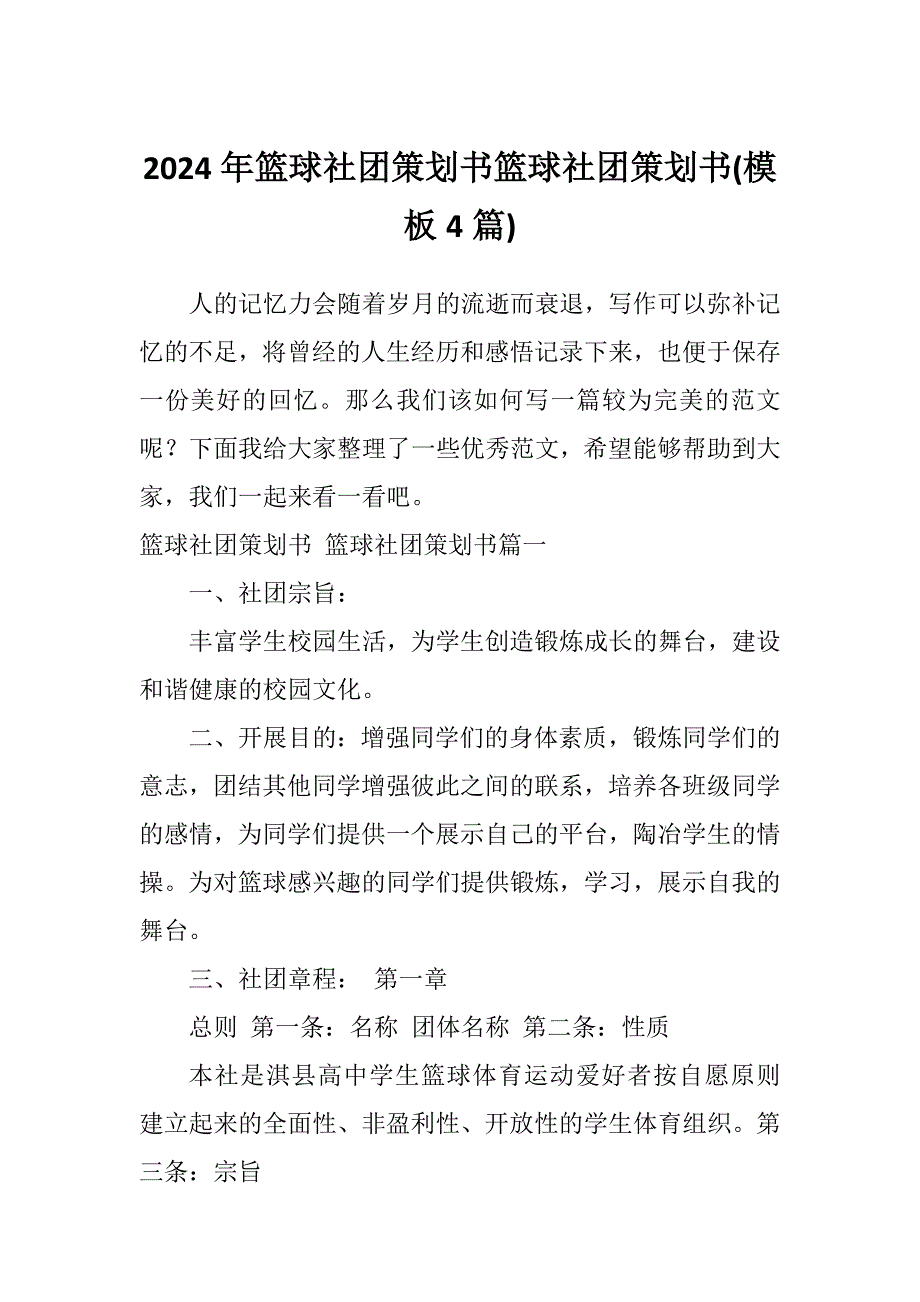 2024 年篮球社团策划书篮球社团策划书(模板 4 篇)

人的记忆力会随着岁月的流逝而衰退，写作可以弥补记忆的不足，将曾经的人生经历和感悟记录下来，也便于保存一份美好的回忆。那么我们该如何写一篇较为完美的范文呢？下面我给大家整理了一些优秀范文，希望能够帮助到大家，我们一起来看一看吧。

篮球社团策划书 篮球社团策划书篇一

一、社团宗旨：

丰富学生校园生活，为学生创造锻炼成长的舞台，建设和谐健康的校园文化。

二、开展目的：增强同学们的身体素质，锻炼同学们的意志，团结其他同学增强彼此之间的联系，培养各班级同学的感情，为同学们提供一个展示自己的平台，陶冶学生的情操。为对篮球感兴趣的同学们提供锻炼，学习，展示自我的舞台。

三、社团章程： 第一章

总则 第一条：名称 团体名称 第二条：性质

本社是淇县高中学生篮球体育运动爱好者按自愿原则建立起来的全面性、非盈利性、开放性的学生体育组织。第三条：宗旨